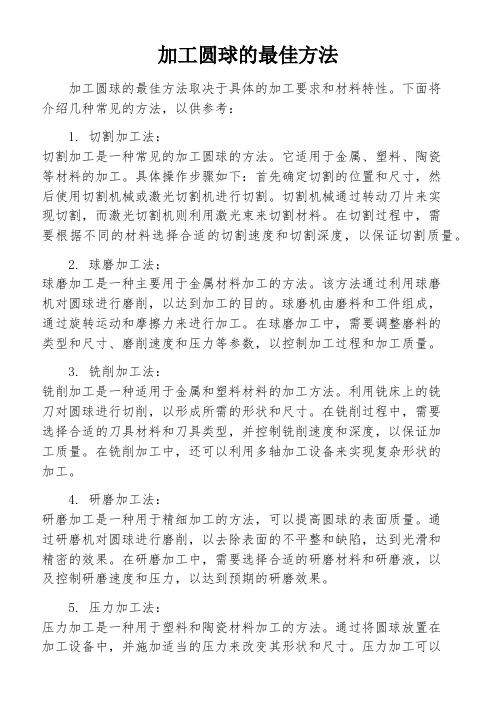 加工圆球的最佳方法

加工圆球的最佳方法取决于具体的加工要求和材料特性。下面将介绍几种常见的方法，以供参考：

1. 切割加工法：
切割加工是一种常见的加工圆球的方法。它适用于金属、塑料、陶瓷等材料的加工。具体操作步骤如下：首先确定切割的位置和尺寸，然后使用切割机械或激光切割机进行切割。切割机械通过转动刀片来实现切割，而激光切割机则利用激光束来切割材料。在切割过程中，需要根据不同的材料选择合适的切割速度和切割深度，以保证切割质量。

2. 球磨加工法：
球磨加工是一种主要用于金属材料加工的方法。该方法通过利用球磨机对圆球进行磨削，以达到加工的目的。球磨机由磨料和工件组成，通过旋转运动和摩擦力来进行加工。在球磨加工中，需要调整磨料的类型和尺寸、磨削速度和压力等参数，以控制加工过程和加工质量。

3. 铣削加工法：
铣削加工是一种适用于金属和塑料材料的加工方法。利用铣床上的铣刀对圆球进行切削，以形成所需的形状和尺寸。在铣削过程中，需要选择合适的刀具材料和刀具类型，并控制铣削速度和深度，以保证加工质量。在铣削加工中，还可以利用多轴加工设备来实现复杂形状的加工。

4. 研磨加工法：
研磨加工是一种用于精细加工的方法，可以提高圆球的表面质量。通过研磨机对圆球进行磨削，以去除表面的不平整和缺陷，达到光滑和精密的效果。在研磨加工中，需要选择合适的研磨材料和研磨液，以及控制研磨速度和压力，以达到预期的研磨效果。

5. 压力加工法：
压力加工是一种用于塑料和陶瓷材料加工的方法。通过将圆球放置在加工设备中，并施加适当的压力来改变其形状和尺寸。压力加工可以